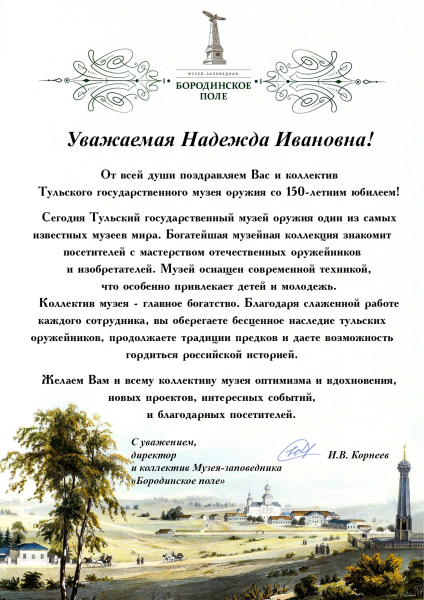 МУЗЕЙ-ЗАПОВЕДНИК
БОРОДИНСКОЕ ПОЛЕ

Уважаемая Надежда Ивановна!

От всей души поздравляем Вас и коллектив Тульского государственного музея оружия со 150-летним юбилеем!

Сегодня Тульский государственный музей оружия один из самых известных музеев мира. Богатейшая музейная коллекция знакомит посетителей с мастерством отечественных оружейников и изобретателей. Музей оснащен современной техникой, что особенно привлекает детей и молодежь.
Коллектив музея - главное богатство. Благодаря слаженной работе каждого сотрудника, вы оберегаете бесценное наследие тульских оружейников, продолжаете традиции предков и даете возможность гордиться российской историей.

Желаем Вам и всему коллективу музея оптимизма и вдохновения, новых проектов, интересных событий, и благодарных посетителей.

С уважением,
директор
и коллектив Музея-заповедника
«Бородинское поле»

И.В. Корнеев